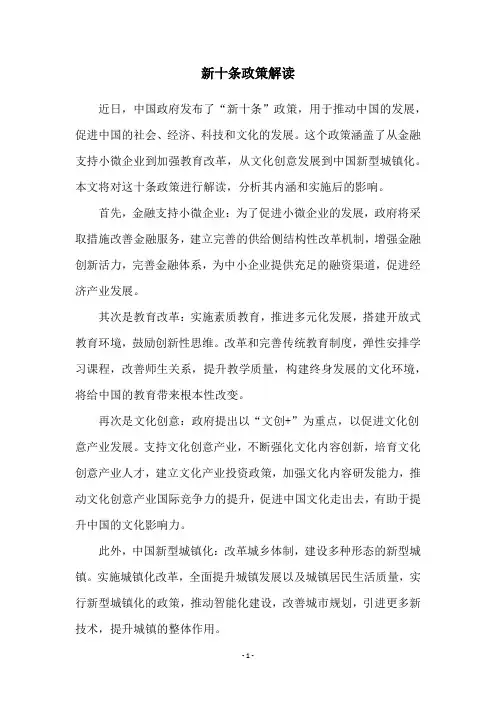 新十条政策解读

近日，中国政府发布了“新十条”政策，用于推动中国的发展，促进中国的社会、经济、科技和文化的发展。这个政策涵盖了从金融支持小微企业到加强教育改革，从文化创意发展到中国新型城镇化。本文将对这十条政策进行解读，分析其内涵和实施后的影响。

首先，金融支持小微企业：为了促进小微企业的发展，政府将采取措施改善金融服务，建立完善的供给侧结构性改革机制，增强金融创新活力，完善金融体系，为中小企业提供充足的融资渠道，促进经济产业发展。

其次是教育改革：实施素质教育，推进多元化发展，搭建开放式教育环境，鼓励创新性思维。改革和完善传统教育制度，弹性安排学习课程，改善师生关系，提升教学质量，构建终身发展的文化环境，将给中国的教育带来根本性改变。

再次是文化创意：政府提出以“文创+”为重点，以促进文化创意产业发展。支持文化创意产业，不断强化文化内容创新，培育文化创意产业人才，建立文化产业投资政策，加强文化内容研发能力，推动文化创意产业国际竞争力的提升，促进中国文化走出去，有助于提升中国的文化影响力。

此外，中国新型城镇化：改革城乡体制，建设多种形态的新型城镇。实施城镇化改革，全面提升城镇发展以及城镇居民生活质量，实行新型城镇化的政策，推动智能化建设，改善城市规划，引进更多新技术，提升城镇的整体作用。

- 1 -